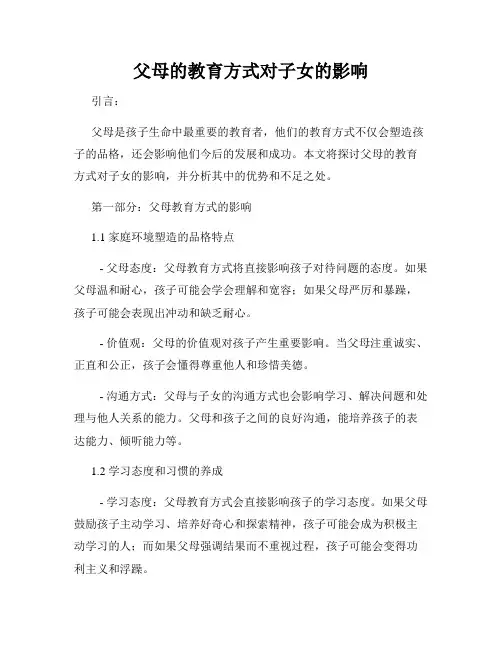 父母的教育方式对子女的影响

引言：

父母是孩子生命中最重要的教育者，他们的教育方式不仅会塑造孩子的品格，还会影响他们今后的发展和成功。本文将探讨父母的教育方式对子女的影响，并分析其中的优势和不足之处。

第一部分：父母教育方式的影响

1.1 家庭环境塑造的品格特点

- 父母态度：父母教育方式将直接影响孩子对待问题的态度。如果父母温和耐心，孩子可能会学会理解和宽容；如果父母严厉和暴躁，孩子可能会表现出冲动和缺乏耐心。

- 价值观：父母的价值观对孩子产生重要影响。当父母注重诚实、正直和公正，孩子会懂得尊重他人和珍惜美德。

- 沟通方式：父母与子女的沟通方式也会影响学习、解决问题和处理与他人关系的能力。父母和孩子之间的良好沟通，能培养孩子的表达能力、倾听能力等。

1.2 学习态度和习惯的养成

- 学习态度：父母教育方式会直接影响孩子的学习态度。如果父母鼓励孩子主动学习、培养好奇心和探索精神，孩子可能会成为积极主动学习的人；而如果父母强调结果而不重视过程，孩子可能会变得功利主义和浮躁。